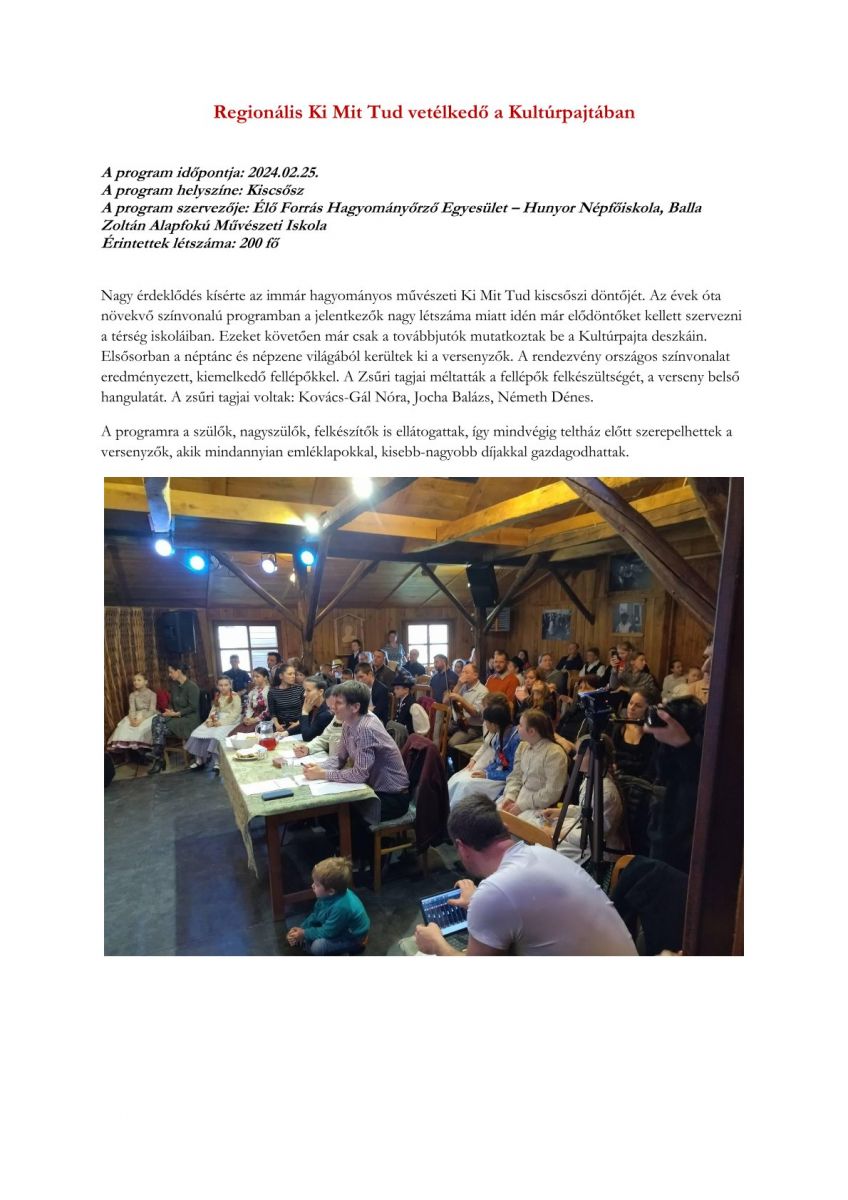 Regionális Ki Mit Tud vetélkedő a Kultúrpajtában

A program időpontja: 2024.02.25.
A program helyszíne: Kiscsősz
A program szervezője: Élő Forrás Hagyományőrző Egyesület – Hunyor Népfőiskola, Balla Zoltán Alapfokú Művészeti Iskola
Érintettek létszáma: 200 fő

Nagy érdeklődés kísérte az immár hagyományos művészeti Ki Mit Tud kiscsőszi döntőjét. Az évek óta növekvő színvonalú programban a jelentkezők nagy létszáma miatt idén már elődöntőket kellett szervezni a térség iskoláiban. Ezeket követően már csak a továbbjutók mutatkoztak be a Kultúrpajta deszkáin. Elsősorban a néptánc és népzene világából kerültek ki a versenyzők. A rendezvény országos színvonalat eredményezett, kiemelkedő fellépőkkel. A Zsűri tagjai méltatták a fellépők felkészültségét, a verseny belső hangulatát. A zsűri tagjai voltak: Kovács-Gál Nóra, Jocha Balázs, Németh Dénes.

A programra a szülők, nagyszülők, felkészítők is ellátogattak, így mindvégig teltház előtt szerepelhettek a versenyzők, akik mindannyian emléklapokkal, kisebb-nagyobb díjakkal gazdagodhattak.